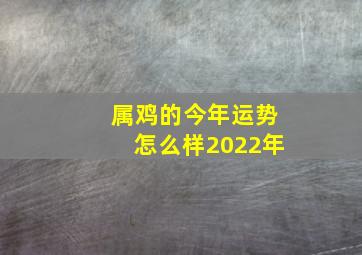 属鸡的今年运势怎么样2022年